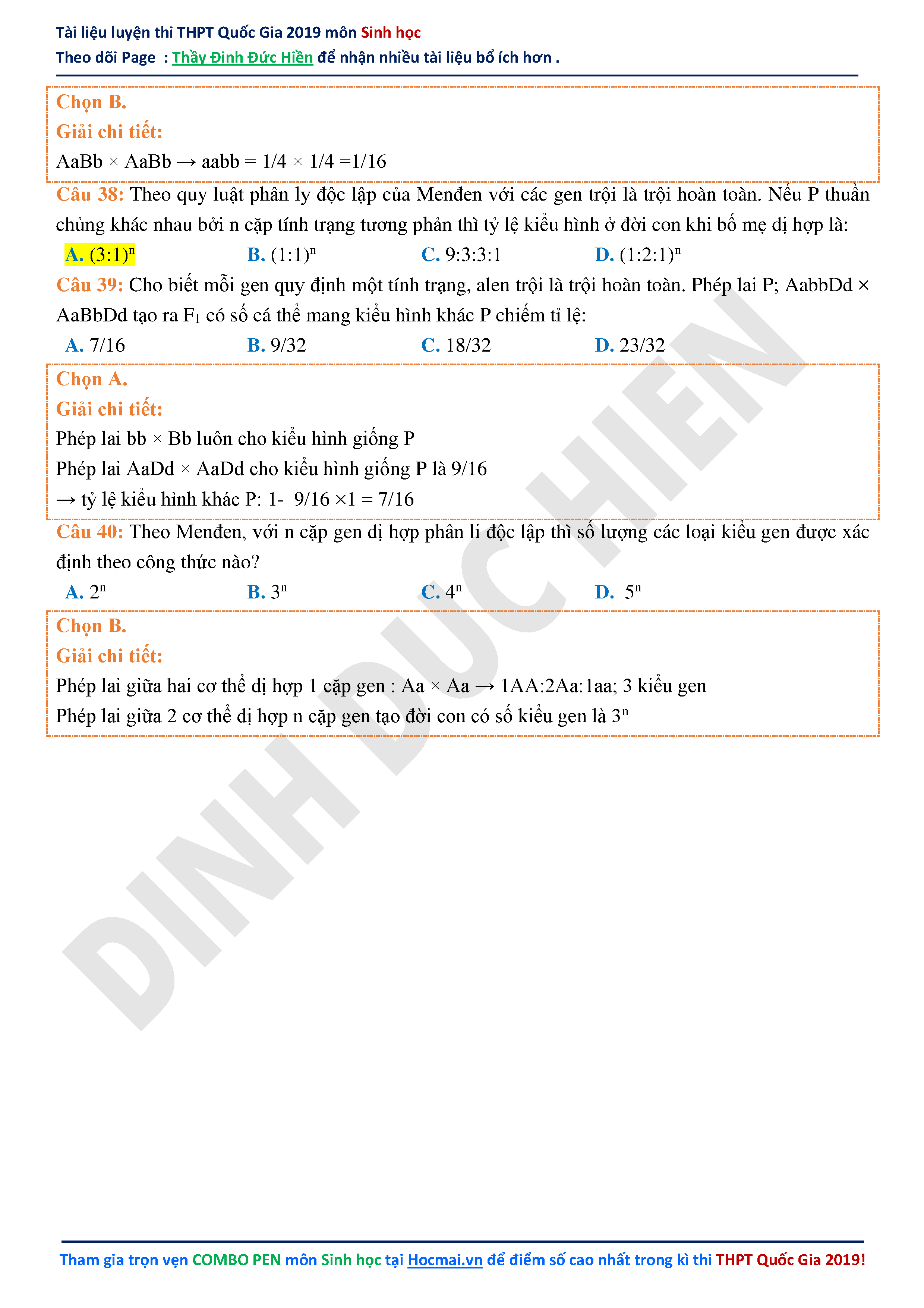 Tài liệu luyện thi THPT Quốc Gia 2019 môn Sinh học
Theo dõi Page : Thầy Đinh Đức Hiền để nhận nhiều tài liệu bổ ích hơn .

Chọn B.
Giải chi tiết:
AaBb × AaBb → aabb = 1/4 × 1/4 =1/16

Câu 38: Theo quy luật phân ly độc lập của Menđen với các gen trội là trội hoàn toàn. Nếu P thuần chủng khác nhau bởi n cặp tính trạng tương phản thì tỷ lệ kiểu hình ở đời con khi bố mẹ dị hợp là:
A. $(3:1)^n$ B. $(1:1)^n$ C. 9:3:3:1 D. $(1:2:1)^n$

Câu 39: Cho biết mỗi gen quy định một tính trạng, alen trội là trội hoàn toàn. Phép lai P; AabbDd × AaBbDd tạo ra $F_1$ có số cá thể mang kiểu hình khác P chiếm tỉ lệ:
A. 7/16 B. 9/32 C. 18/32 D. 23/32

Chọn A.
Giải chi tiết:
Phép lai bb × Bb luôn cho kiểu hình giống P
Phép lai AaDd × AaDd cho kiểu hình giống P là 9/16
→ tỷ lệ kiểu hình khác P: 1- 9/16 ×1 = 7/16

Câu 40: Theo Menđen, với n cặp gen dị hợp phân li độc lập thì số lượng các loại kiểu gen được xác định theo công thức nào?
A. $2^n$ B. $3^n$ C. $4^n$ D. $5^n$

Chọn B.
Giải chi tiết:
Phép lai giữa hai cơ thể dị hợp 1 cặp gen : Aa × Aa → 1AA:2Aa:1aa; 3 kiểu gen
Phép lai giữa 2 cơ thể dị hợp n cặp gen tạo đời con có số kiểu gen là $3^n$

DINH DUC HIEN

Tham gia trọn vẹn COMBO PEN môn Sinh học tại Hocmai.vn để điểm số cao nhất trong kì thi THPT Quốc Gia 2019!